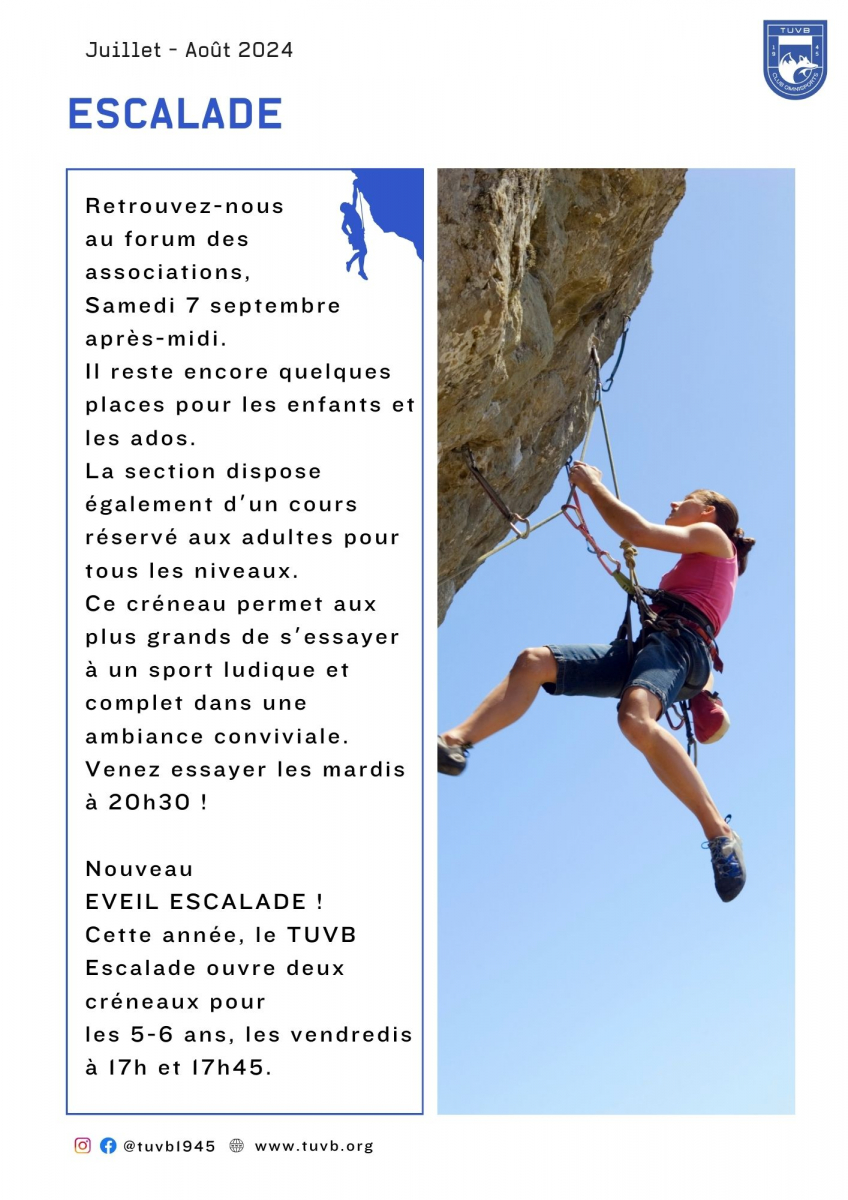 Juillet - Août 2024

TUVB
19 45
CLUB OMNISPORTS

ESCALADE

Retrouvez-nous au forum des associations, Samedi 7 septembre après-midi. Il reste encore quelques places pour les enfants et les ados. La section dispose également d'un cours réservé aux adultes pour tous les niveaux. Ce créneau permet aux plus grands de s'essayer à un sport ludique et complet dans une ambiance conviviale. Venez essayer les mardis à 20h30 !

Nouveau
EVEIL ESCALADE !
Cette année, le TUVB Escalade ouvre deux créneaux pour les 5-6 ans, les vendredis à 17h et 17h45.

@tuvb1945 www.tuvb.org